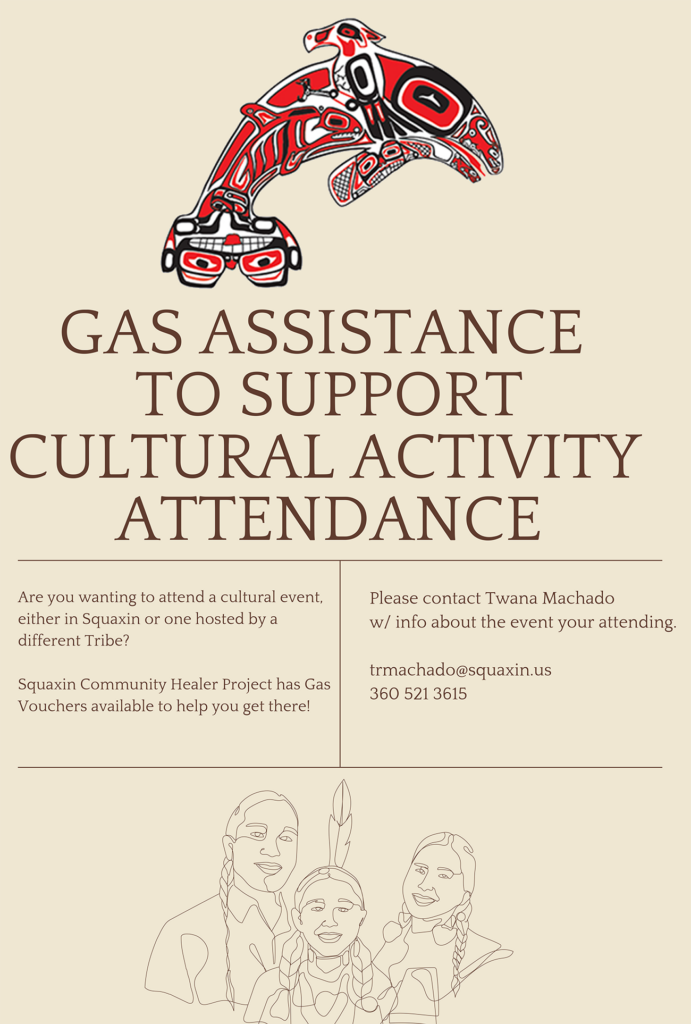 GAS ASSISTANCE TO SUPPORT CULTURAL ACTIVITY ATTENDANCE

Are you wanting to attend a cultural event, either in Squaxin or one hosted by a different Tribe?

Squaxin Community Healer Project has Gas Vouchers available to help you get there!

Please contact Twana Machado w/ info about the event your attending.

trmachado@squaxin.us
360 521 3615